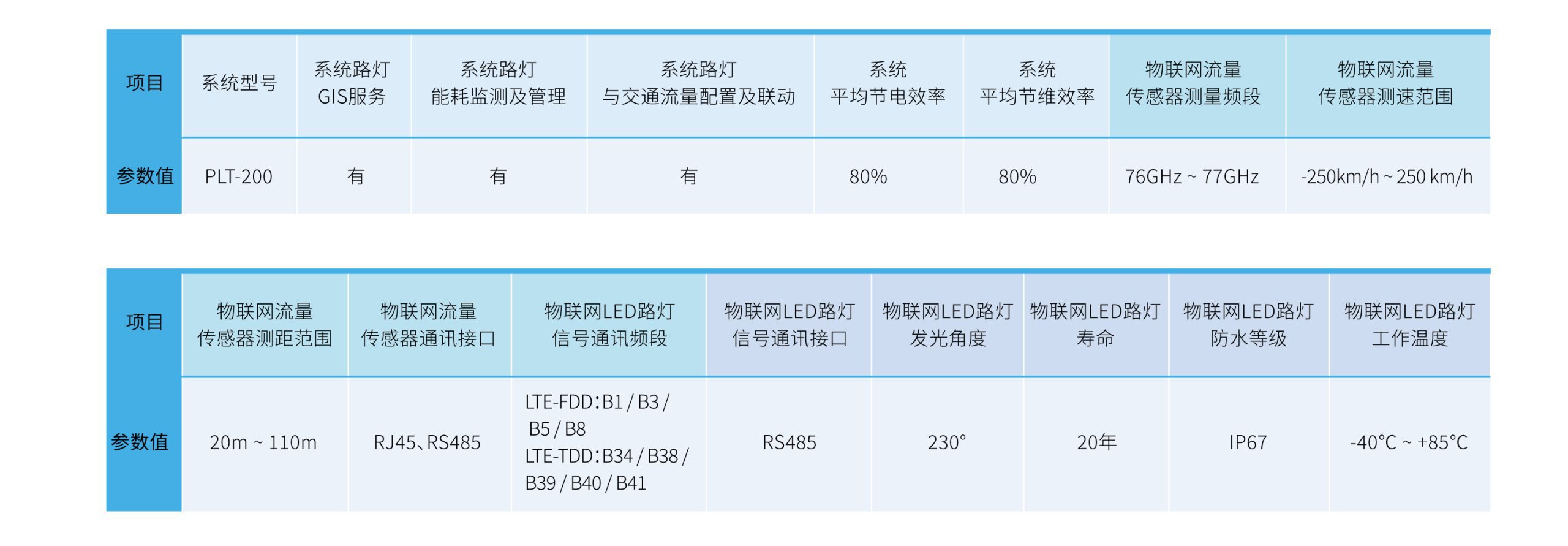 | 项目 | 系统型号 | 系统路灯GIS服务 | 系统路灯能耗监测及管理 | 系统路灯与交通流量配置及联动 | 系统平均节电效率 | 系统平均节维效率 | 物联网流量传感器测量频段 | 物联网流量传感器测速范围 |
|---|---|---|---|---|---|---|---|---|
| 参数值 | PLT-200 | 有 | 有 | 有 | 80% | 80% | 76GHz ~ 77GHz | -250km/h ~ 250 km/h |

| 项目 | 物联网流量传感器测距范围 | 物联网流量传感器通讯接口 | 物联网LED路灯信号通讯频段 | 物联网LED路灯信号通讯接口 | 物联网LED路灯发光角度 | 物联网LED路灯寿命 | 物联网LED路灯防水等级 | 物联网LED路灯工作温度 |
|---|---|---|---|---|---|---|---|---|
| 参数值 | 20m ~ 110m | RJ45、RS485 | LTE-FDD：B1 / B3 / B5 / B8 LTE-TDD：B34 / B38 / B39 / B40 / B41 | RS485 | 230° | 20年 | IP67 | -40°C ~ +85°C |